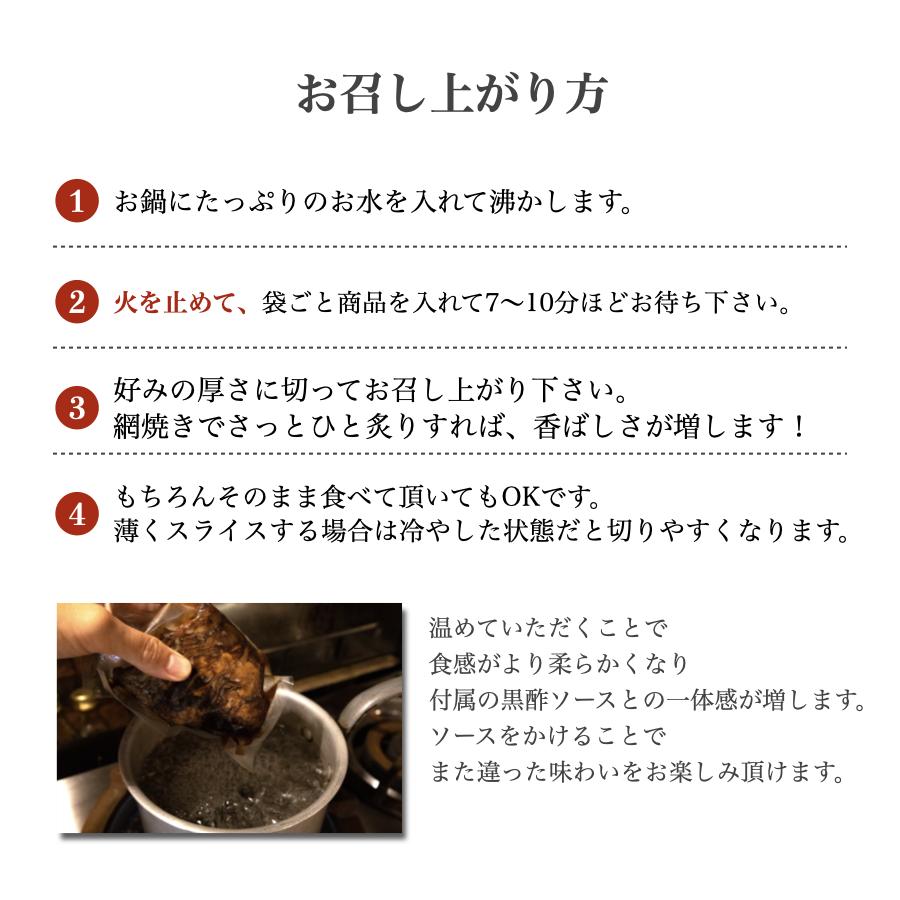 お召し上がり方

1 お鍋にたっぷりのお水を入れて沸かします。

2 火を止めて、袋ごと商品を入れて7〜10分ほどお待ち下さい。

3 好みの厚さに切ってお召し上がり下さい。
網焼きでさっとひと炙りすれば、香ばしさが増します！

4 もちろんそのまま食べて頂いてもOKです。
薄くスライスする場合は冷やした状態だと切りやすくなります。

温めていただくことで
食感がより柔らかくなり
付属の黒酢ソースとの一体感が増します。
ソースをかけることで
また違った味わいをお楽しみ頂けます。